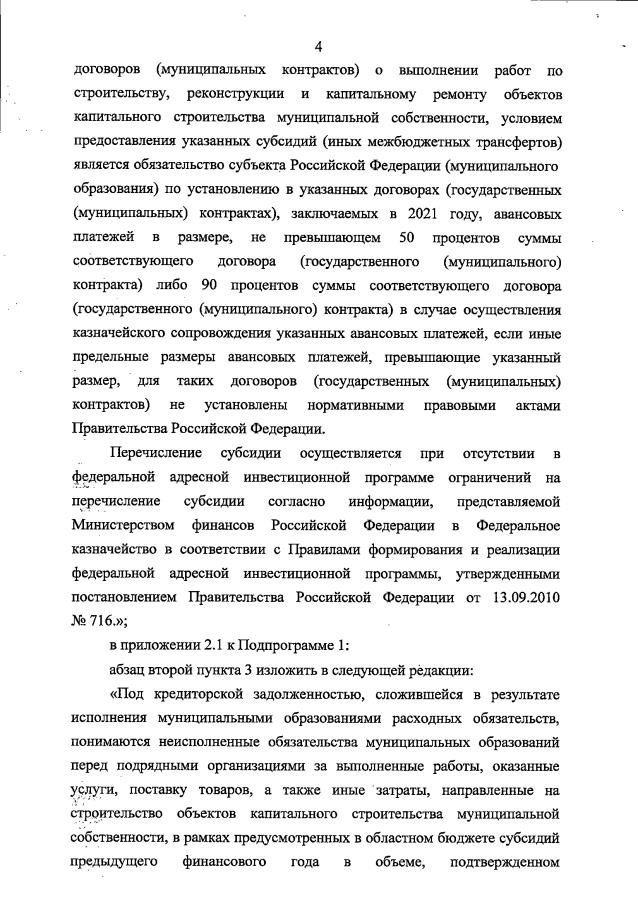 4

договоров (муниципальных контрактов) о выполнении работ по строительству, реконструкции и капитальному ремонту объектов капитального строительства муниципальной собственности, условием предоставления указанных субсидий (иных межбюджетных трансфертов) является обязательство субъекта Российской Федерации (муниципального образования) по установлению в указанных договорах (государственных (муниципальных) контрактах), заключаемых в 2021 году, авансовых платежей в размере, не превышающем 50 процентов суммы соответствующего договора (государственного (муниципального) контракта) либо 90 процентов суммы соответствующего договора (государственного (муниципального) контракта) в случае осуществления казначейского сопровождения указанных авансовых платежей, если иные предельные размеры авансовых платежей, превышающие указанный размер, для таких договоров (государственных (муниципальных) контрактов) не установлены нормативными правовыми актами Правительства Российской Федерации.

Перечисление субсидии осуществляется при отсутствии в федеральной адресной инвестиционной программе ограничений на перечисление субсидии согласно информации, представляемой Министерством финансов Российской Федерации в Федеральное казначейство в соответствии с Правилами формирования и реализации федеральной адресной инвестиционной программы, утвержденными постановлением Правительства Российской Федерации от 13.09.2010 № 716.»;

в приложении 2.1 к Подпрограмме 1:

абзац второй пункта 3 изложить в следующей редакции:

«Под кредиторской задолженностью, сложившейся в результате исполнения муниципальными образованиями расходных обязательств, понимаются неисполненные обязательства муниципальных образований перед подрядными организациями за выполненные работы, оказанные услуги, поставку товаров, а также иные затраты, направленные на строительство объектов капитального строительства муниципальной собственности, в рамках предусмотренных в областном бюджете субсидий предыдущего финансового года в объеме, подтвержденном